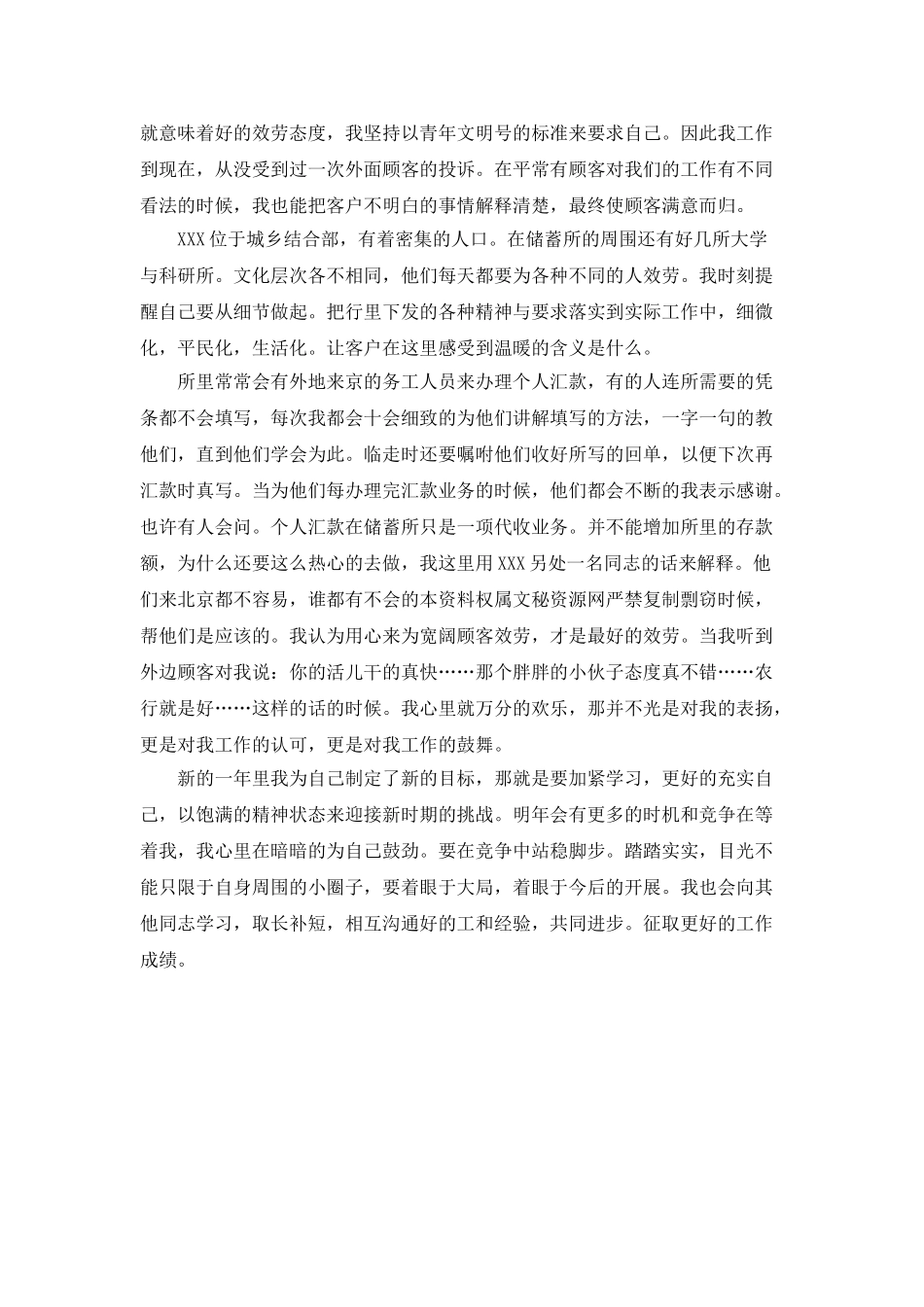 就意味着好的效劳态度，我坚持以青年文明号的标准来要求自己。因此我工作到现在，从没受到过一次外面顾客的投诉。在平常有顾客对我们的工作有不同看法的时候，我也能把客户不明白的事情解释清楚，最终使顾客满意而归。

XXX 位于城乡结合部，有着密集的人口。在储蓄所的周围还有好几所大学与科研所。文化层次各不相同，他们每天都要为各种不同的人效劳。我时刻提醒自己要从细节做起。把行里下发的各种精神与要求落实到实际工作中，细微化，平民化，生活化。让客户在这里感受到温暖的含义是什么。

所里常常会有外地来京的务工人员来办理个人汇款，有的人连所需要的凭条都不会填写，每次我都会十会细致的为他们讲解填写的方法，一字一句的教他们，直到他们学会为此。临走时还要嘱咐他们收好所写的回单，以便下次再汇款时真写。当为他们每办理完汇款业务的时候，他们都会不断的我表示感谢。也许有人会问。个人汇款在储蓄所只是一项代收业务。并不能增加所里的存款额，为什么还要这么热心的去做，我这里用 XXX 另处一名同志的话来解释。他们来北京都不容易，谁都有不会的本资料权属文秘资源网严禁复制剽窃时候，帮他们是应该的。我认为用心来为宽阔顾客效劳，才是最好的效劳。当我听到外边顾客对我说：你的活儿干的真快……那个胖胖的小伙子态度真不错……农行就是好……这样的话的时候。我心里就万分的欢乐，那并不光是对我的表扬，更是对我工作的认可，更是对我工作的鼓舞。

新的一年里我为自己制定了新的目标，那就是要加紧学习，更好的充实自己，以饱满的精神状态来迎接新时期的挑战。明年会有更多的时机和竞争在等着我，我心里在暗暗的为自己鼓劲。要在竞争中站稳脚步。踏踏实实，目光不能只限于自身周围的小圈子，要着眼于大局，着眼于今后的开展。我也会向其他同志学习，取长补短，相互沟通好的工和经验，共同进步。征取更好的工作成绩。